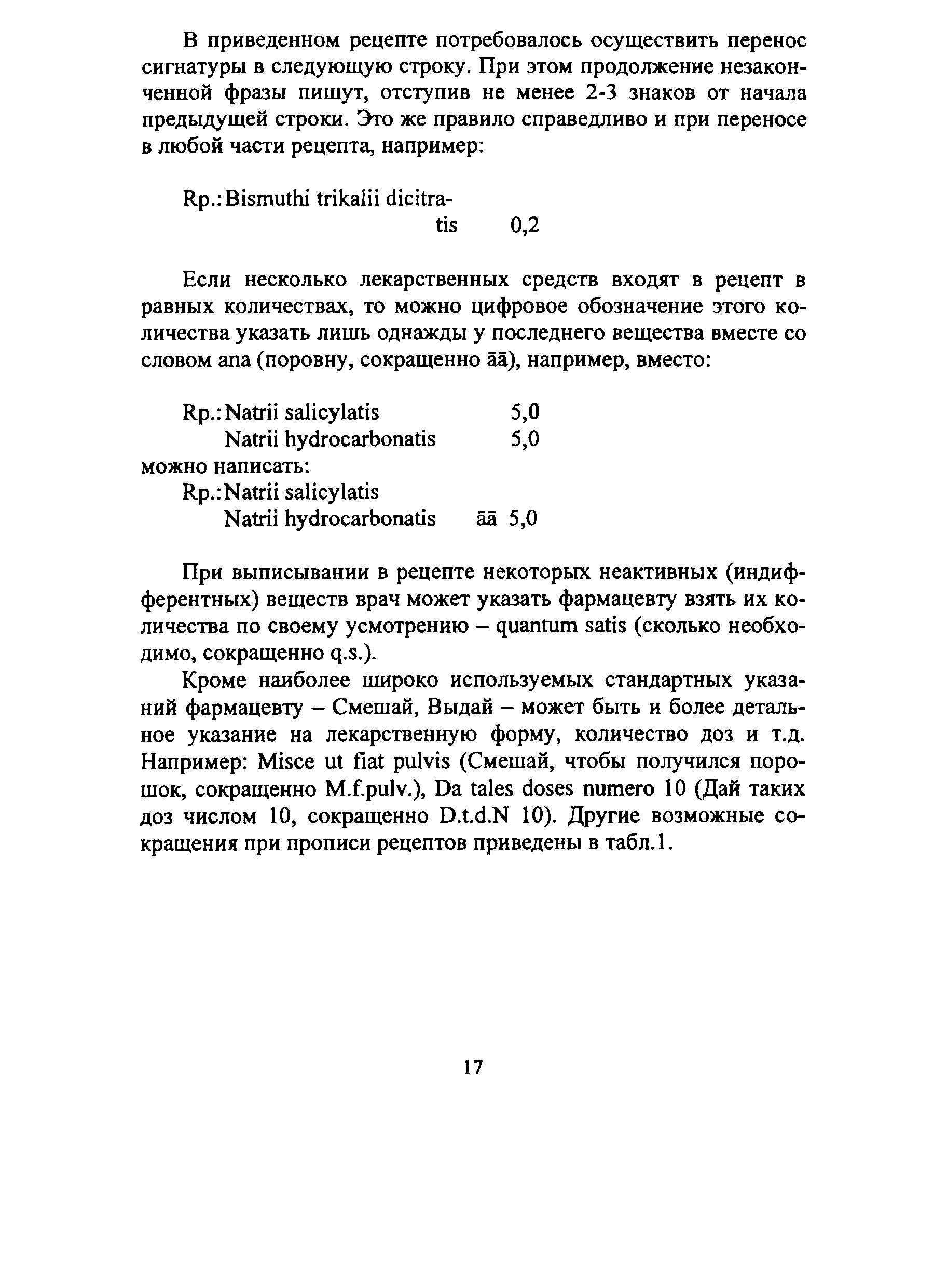 В приведенном рецепте потребовалось осуществить перенос сигнатуры в следующую строку. При этом продолжение незаконченной фразы пишут, отступив не менее 2-3 знаков от начала предыдущей строки. Это же правило справедливо и при переносе в любой части рецепта, например:

Rp.: Bismuthi trikalii dicitra-
tis 0,2

Если несколько лекарственных средств входят в рецепт в равных количествах, то можно цифровое обозначение этого количества указать лишь однажды у последнего вещества вместе со словом ana (поровну, сокращенно āā), например, вместо:

Rp.: Natrii salicylatis 5,0
Natrii hydrocarbonatis 5,0
можно написать:
Rp.: Natrii salicylatis
Natrii hydrocarbonatis āā 5,0

При выписывании в рецепте некоторых неактивных (индифферентных) веществ врач может указать фармацевту взять их количества по своему усмотрению – quantum satis (сколько необходимо, сокращенно q.s.).

Кроме наиболее широко используемых стандартных указаний фармацевту – Смешай, Выдай – может быть и более детальное указание на лекарственную форму, количество доз и т.д. Например: Misce ut fiat pulvis (Смешай, чтобы получился порошок, сокращенно M.f.pulv.), Da tales doses numero 10 (Дай таких доз числом 10, сокращенно D.t.d.N 10). Другие возможные сокращения при прописи рецептов приведены в табл.1.

17